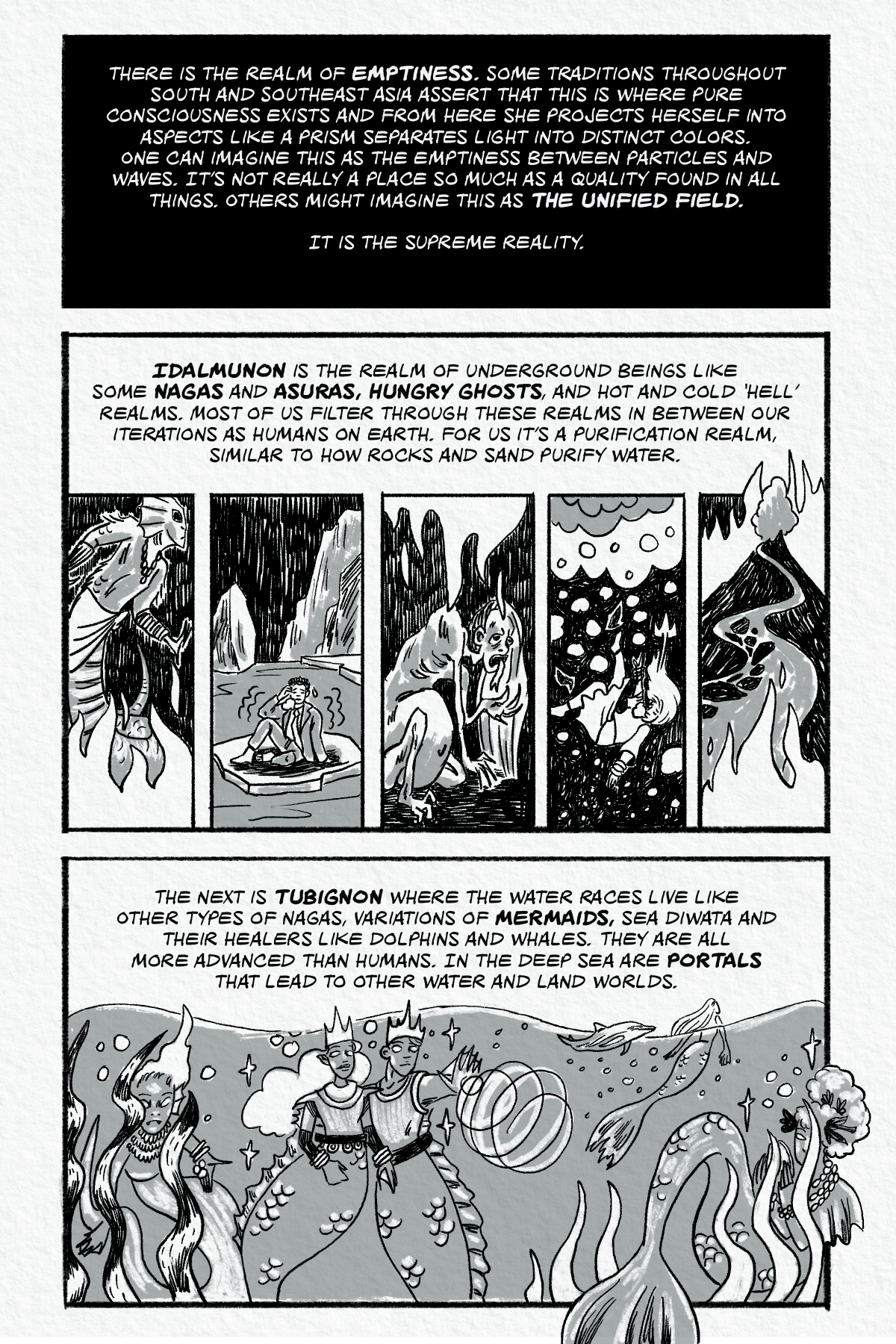 THERE IS THE REALM OF EMPTINESS. SOME TRADITIONS THROUGHOUT SOUTH AND SOUTHEAST ASIA ASSERT THAT THIS IS WHERE PURE CONSCIOUSNESS EXISTS AND FROM HERE SHE PROJECTS HERSELF INTO ASPECTS LIKE A PRISM SEPARATES LIGHT INTO DISTINCT COLORS. ONE CAN IMAGINE THIS AS THE EMPTINESS BETWEEN PARTICLES AND WAVES. IT'S NOT REALLY A PLACE SO MUCH AS A QUALITY FOUND IN ALL THINGS. OTHERS MIGHT IMAGINE THIS AS THE UNIFIED FIELD.

IT IS THE SUPREME REALITY.

IDALMUNON IS THE REALM OF UNDERGROUND BEINGS LIKE SOME NAGAS AND ASURAS, HUNGRY GHOSTS, AND HOT AND COLD 'HELL' REALMS. MOST OF US FILTER THROUGH THESE REALMS IN BETWEEN OUR ITERATIONS AS HUMANS ON EARTH. FOR US IT'S A PURIFICATION REALM, SIMILAR TO HOW ROCKS AND SAND PURIFY WATER.

THE NEXT IS TUBIGNON WHERE THE WATER RACES LIVE LIKE OTHER TYPES OF NAGAS, VARIATIONS OF MERMAIDS, SEA DIWATA AND THEIR HEALERS LIKE DOLPHINS AND WHALES. THEY ARE ALL MORE ADVANCED THAN HUMANS. IN THE DEEP SEA ARE PORTALS THAT LEAD TO OTHER WATER AND LAND WORLDS.